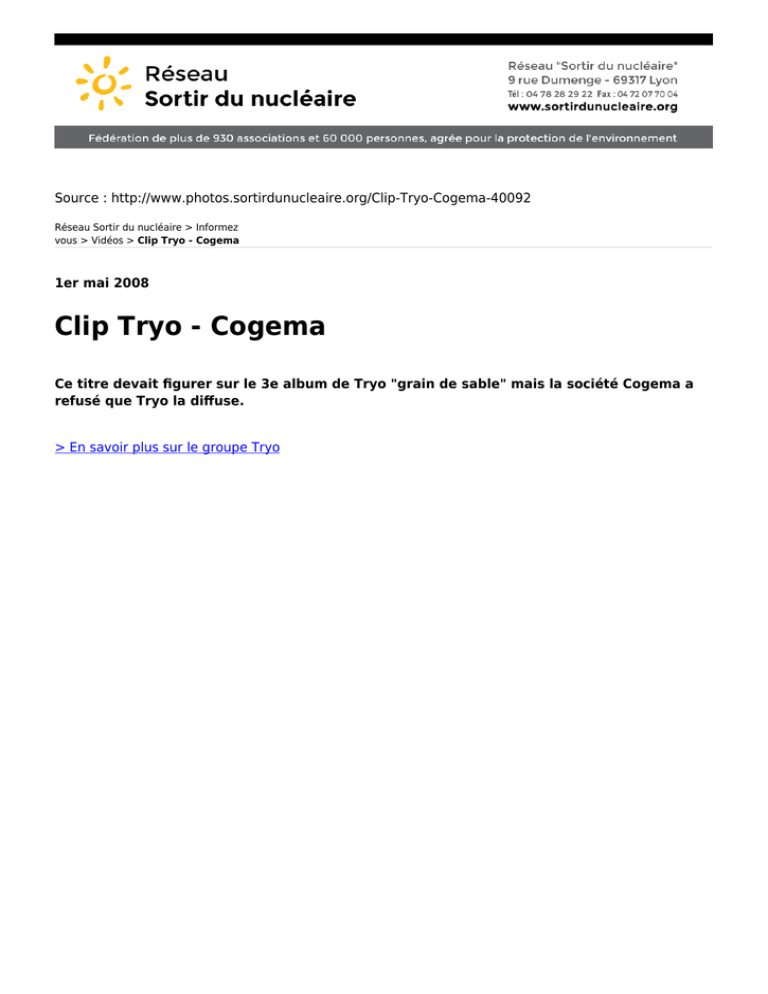 Réseau
Sortir du nucléaire

Réseau "Sortir du nucléaire"
9 rue Dumenge - 69317 Lyon
Tél : 04 78 28 29 22 Fax : 04 72 07 70 04
www.sortirdunucleaire.org

Fédération de plus de 930 associations et 60 000 personnes, agrée pour la protection de l'environnement

Source : http://www.photos.sortirdunucleaire.org/Clip-Tryo-Cogema-40092

Réseau Sortir du nucléaire > Informez vous > Vidéos > Clip Tryo - Cogema

1er mai 2008

Clip Tryo - Cogema

Ce titre devait figurer sur le 3e album de Tryo "grain de sable" mais la société Cogema a refusé que Tryo la diffuse.

> En savoir plus sur le groupe Tryo